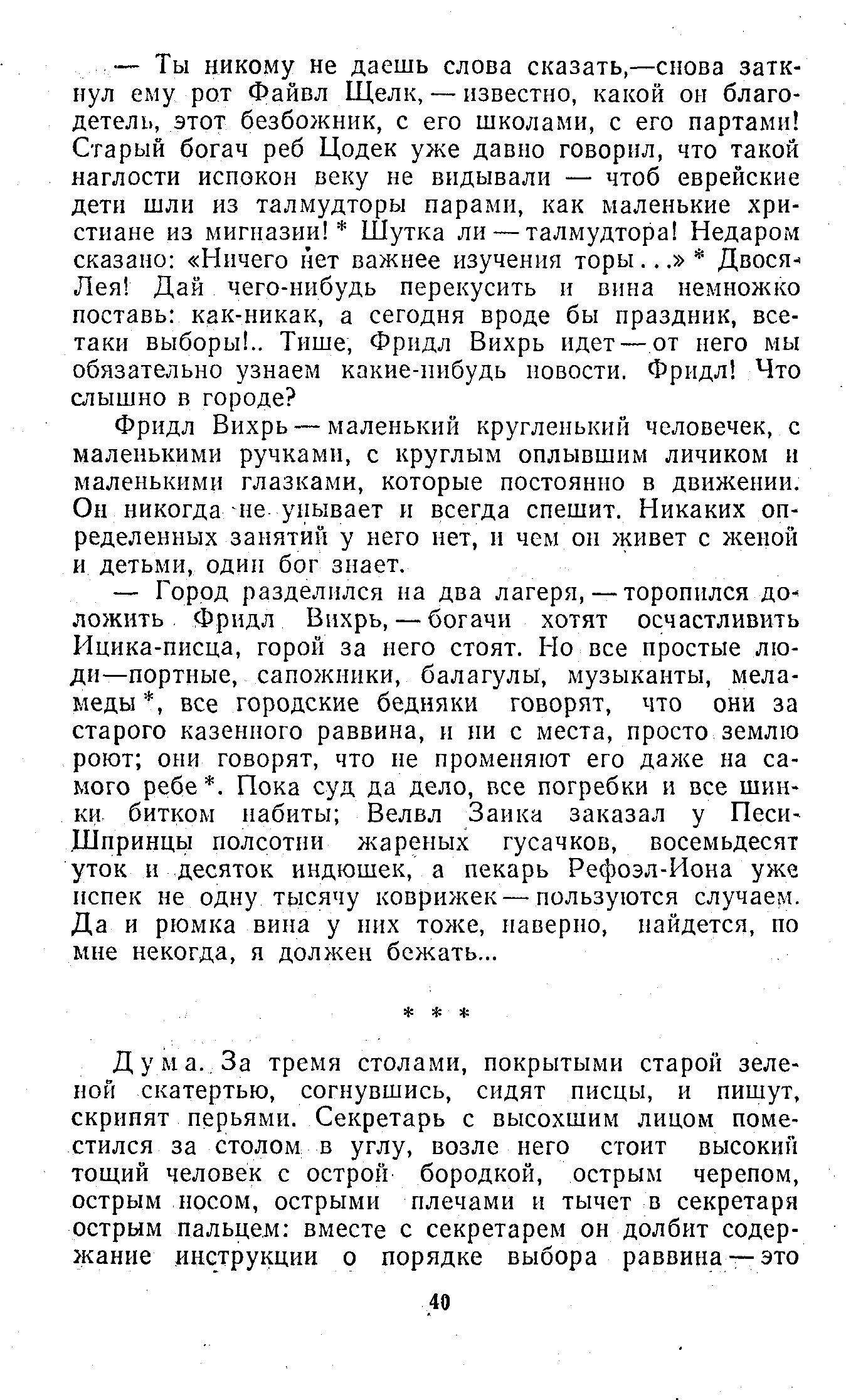 — Ты никому не даешь слова сказать,—снова заткнул ему рот Файвл Щелк, — известно, какой он благодетель, этот безбожник, с его школами, с его партами! Старый богач реб Цодек уже давно говорил, что такой наглости испокон веку не видывали — чтоб еврейские дети шли из талмудторы парами, как маленькие христиане из мигназии! * Шутка ли — талмудтора! Недаром сказано: «Ничего нет важнее изучения торы...» * Двося-Лея! Дай чего-нибудь перекусить и вина немножко поставь: как-никак, а сегодня вроде бы праздник, все-таки выборы!.. Тише, Фридл Вихрь идет — от него мы обязательно узнаем какие-нибудь новости. Фридл! Что слышно в городе?

Фридл Вихрь — маленький кругленький человечек, с маленькими ручками, с круглым оплывшим личиком и маленькими глазками, которые постоянно в движении. Он никогда не унывает и всегда спешит. Никаких определенных занятий у него нет, и чем он живет с женой и детьми, один бог знает.

— Город разделился на два лагеря, — торопился доложить Фридл Вихрь, — богачи хотят осчастливить Ицика-писца, горой за него стоят. Но все простые люди—портные, сапожники, балагулы, музыканты, меламеды *, все городские бедняки говорят, что они за старого казенного раввина, и ни с места, просто землю роют; они говорят, что не променяют его даже на самого ребе *. Пока суд да дело, все погребки и все шинки битком набиты; Велвл Заика заказал у Песи-Шпринцы полсотни жареных гусачков, восемьдесят уток и десяток индюшек, а пекарь Рефоэл-Иона уже испек не одну тысячу коврижек — пользуются случаем. Да и рюмка вина у них тоже, наверно, найдется, но мне некогда, я должен бежать...

* * *

Дума. За тремя столами, покрытыми старой зеленой скатертью, согнувшись, сидят писцы, и пишут, скрипят перьями. Секретарь с высохшим лицом поместился за столом в углу, возле него стоит высокий тощий человек с острой бородкой, острым черепом, острым носом, острыми плечами и тычет в секретаря острым пальцем: вместе с секретарем он долбит содержание инструкции о порядке выбора раввина — это

40